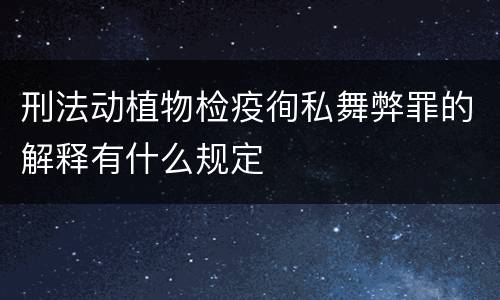 刑法动植物检疫徇私舞弊罪的解释有什么规定